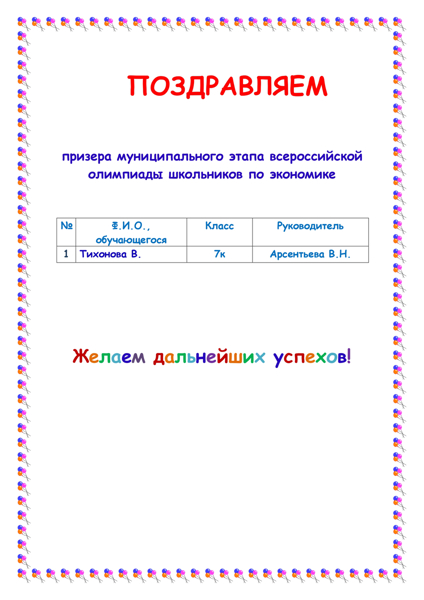 ПОЗДРАВЛЯЕМ

призера муниципального этапа всероссийской олимпиады школьников по экономике

| № | Ф.И.О., обучающегося | Класс | Руководитель |
|---|---|---|---|
| 1 | Тихонова В. | 7к | Арсентьева В.Н. |

Желаем дальнейших успехов!